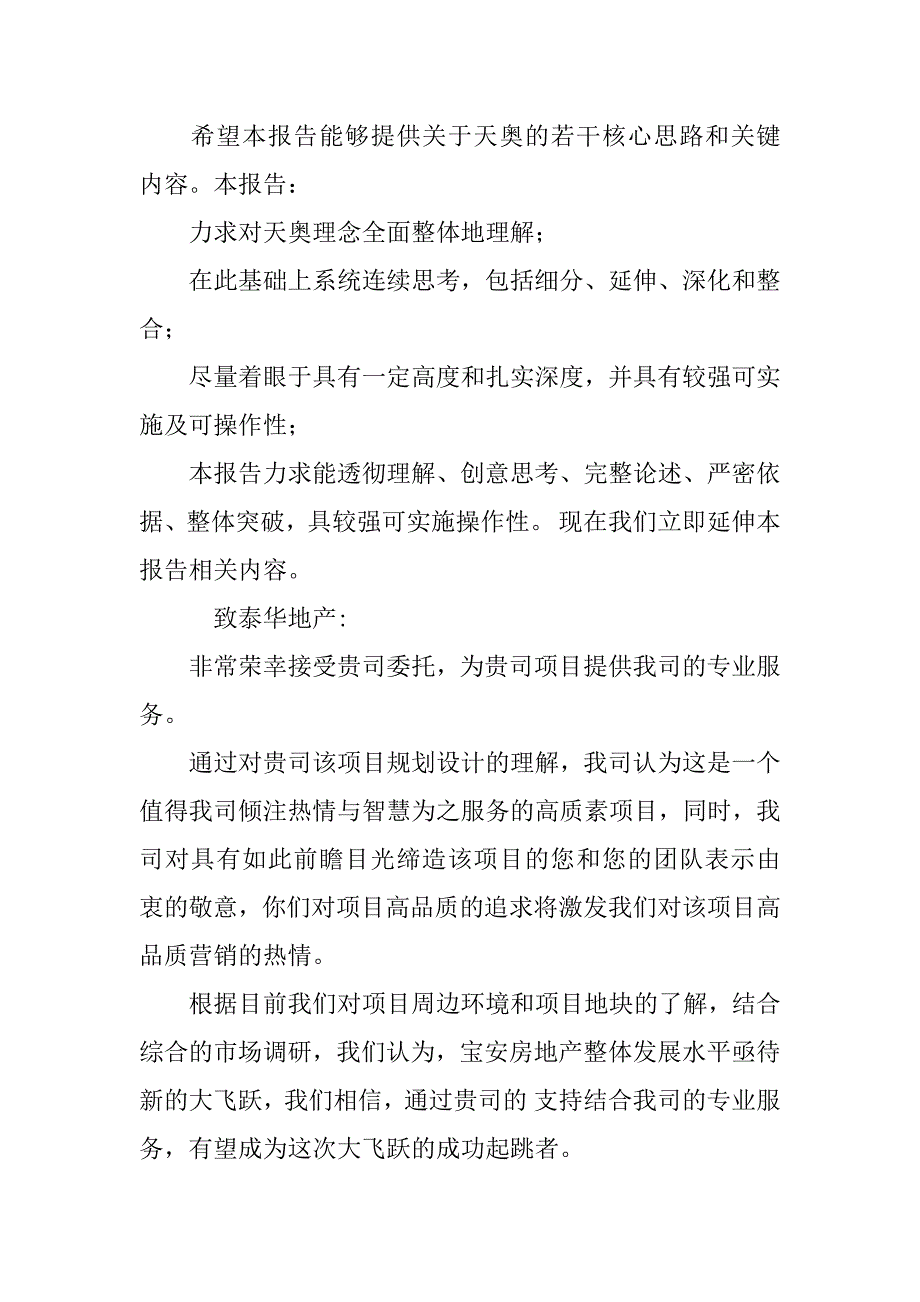 希望本报告能够提供关于天奥的若干核心思路和关键内容。本报告：

力求对天奥理念全面整体地理解；

在此基础上系统连续思考，包括细分、延伸、深化和整合；

尽量着眼于具有一定高度和扎实深度，并具有较强可实施及可操作性；

本报告力求能透彻理解、创意思考、完整论述、严密依据、整体突破，具较强可实施操作性。现在我们立即延伸本报告相关内容。

致泰华地产:

非常荣幸接受贵司委托，为贵司项目提供我司的专业服务。

通过对贵司该项目规划设计的理解，我司认为这是一个值得我司倾注热情与智慧为之服务的高质素项目，同时，我司对具有如此前瞻目光缔造该项目的您和您的团队表示由衷的敬意，你们对项目高品质的追求将激发我们对该项目高品质营销的热情。

根据目前我们对项目周边环境和项目地块的了解，结合综合的市场调研，我们认为，宝安房地产整体发展水平亟待新的大飞跃，我们相信，通过贵司的 支持结合我司的专业服务，有望成为这次大飞跃的成功起跳者。